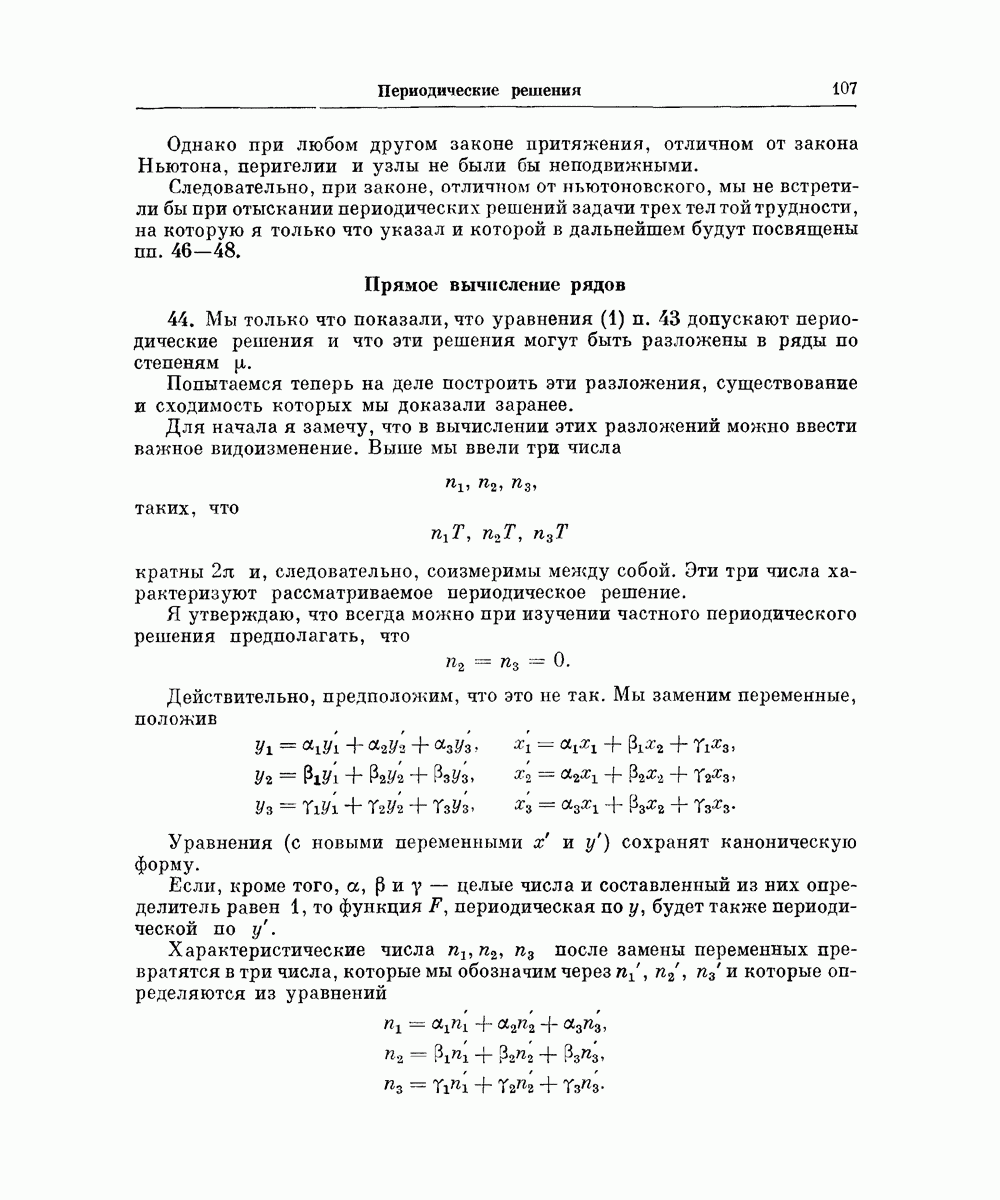 Периодические решения 107

Однако при любом другом законе притяжения, отличном от закона Ньютона, перигелии и узлы не были бы неподвижными.

Следовательно, при законе, отличном от ньютоновского, мы не встретили бы при отыскании периодических решений задачи трех тел той трудности, на которую я только что указал и которой в дальнейшем будут посвящены пп. 46—48.

Прямое вычисление рядов

44. Мы только что показали, что уравнения (1) п. 43 допускают периодические решения и что эти решения могут быть разложены в ряды по степеням $\mu$.

Попытаемся теперь на деле построить эти разложения, существование и сходимость которых мы доказали заранее.

Для начала я замечу, что в вычислении этих разложений можно ввести важное видоизменение. Выше мы ввели три числа

$n_1, n_2, n_3,$

таких, что

$n_1T, n_2T, n_3T$

кратны $2\pi$ и, следовательно, соизмеримы между собой. Эти три числа характеризуют рассматриваемое периодическое решение.

Я утверждаю, что всегда можно при изучении частного периодического решения предполагать, что

$n_2 = n_3 = 0.$

Действительно, предположим, что это не так. Мы заменим переменные, положив

$y_1 = \alpha_1 y_1' + \alpha_2 y_2' + \alpha_3 y_3', \quad x_1' = \alpha_1 x_1 + \beta_1 x_2 + \gamma_1 x_3,$
$y_2 = \beta_1 y_1' + \beta_2 y_2' + \beta_3 y_3', \quad x_2' = \alpha_2 x_1 + \beta_2 x_2 + \gamma_2 x_3,$
$y_3 = \gamma_1 y_1' + \gamma_2 y_2' + \gamma_3 y_3', \quad x_3' = \alpha_3 x_1 + \beta_3 x_2 + \gamma_3 x_3.$

Уравнения (с новыми переменными $x'$ и $y'$) сохранят каноническую форму.

Если, кроме того, $\alpha$, $\beta$ и $\gamma$ — целые числа и составленный из них определитель равен 1, то функция $F$, периодическая по $y$, будет также периодической по $y'$.

Характеристические числа $n_1, n_2, n_3$ после замены переменных превратятся в три числа, которые мы обозначим через $n_1'$, $n_2'$, $n_3'$ и которые определяются из уравнений

$n_1 = \alpha_1 n_1' + \alpha_2 n_2' + \alpha_3 n_3',$
$n_2 = \beta_1 n_1' + \beta_2 n_2' + \beta_3 n_3',$
$n_3 = \gamma_1 n_1' + \gamma_2 n_2' + \gamma_3 n_3'.$